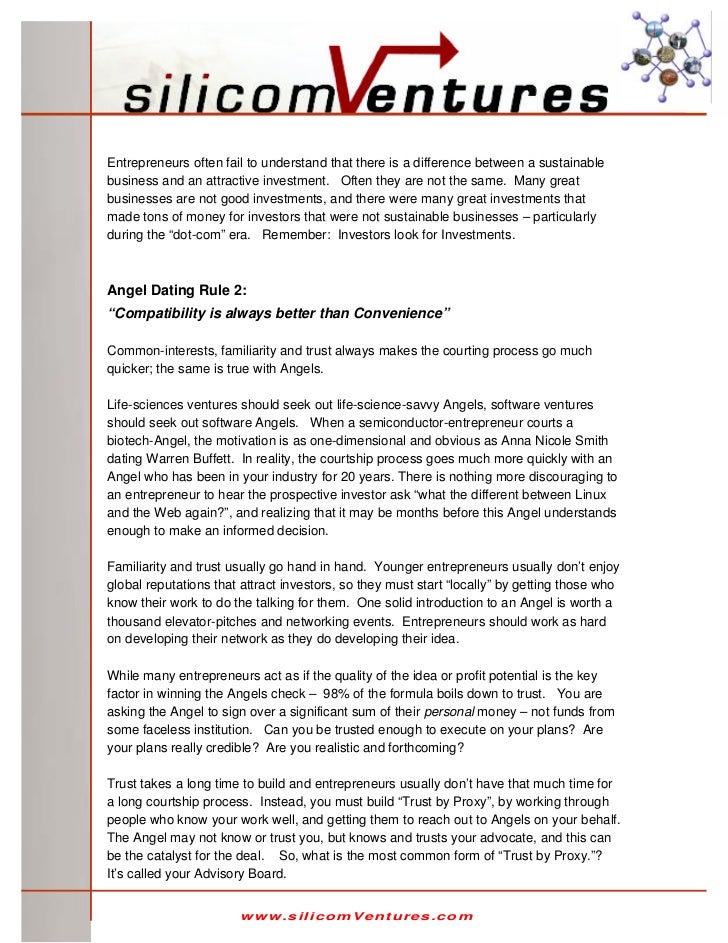 silicomVentures

Entrepreneurs often fail to understand that there is a difference between a sustainable business and an attractive investment. Often they are not the same. Many great businesses are not good investments, and there were many great investments that made tons of money for investors that were not sustainable businesses – particularly during the “dot-com” era. Remember: Investors look for Investments.

Angel Dating Rule 2:
“Compatibility is always better than Convenience”

Common-interests, familiarity and trust always makes the courting process go much quicker; the same is true with Angels.

Life-sciences ventures should seek out life-science-savvy Angels, software ventures should seek out software Angels. When a semiconductor-entrepreneur courts a biotech-Angel, the motivation is as one-dimensional and obvious as Anna Nicole Smith dating Warren Buffett. In reality, the courtship process goes much more quickly with an Angel who has been in your industry for 20 years. There is nothing more discouraging to an entrepreneur to hear the prospective investor ask “what the different between Linux and the Web again?”, and realizing that it may be months before this Angel understands enough to make an informed decision.

Familiarity and trust usually go hand in hand. Younger entrepreneurs usually don’t enjoy global reputations that attract investors, so they must start “locally” by getting those who know their work to do the talking for them. One solid introduction to an Angel is worth a thousand elevator-pitches and networking events. Entrepreneurs should work as hard on developing their network as they do developing their idea.

While many entrepreneurs act as if the quality of the idea or profit potential is the key factor in winning the Angels check – 98% of the formula boils down to trust. You are asking the Angel to sign over a significant sum of their personal money – not funds from some faceless institution. Can you be trusted enough to execute on your plans? Are your plans really credible? Are you realistic and forthcoming?

Trust takes a long time to build and entrepreneurs usually don’t have that much time for a long courtship process. Instead, you must build “Trust by Proxy”, by working through people who know your work well, and getting them to reach out to Angels on your behalf. The Angel may not know or trust you, but knows and trusts your advocate, and this can be the catalyst for the deal. So, what is the most common form of “Trust by Proxy.”? It’s called your Advisory Board.

www.silicomVentures.com